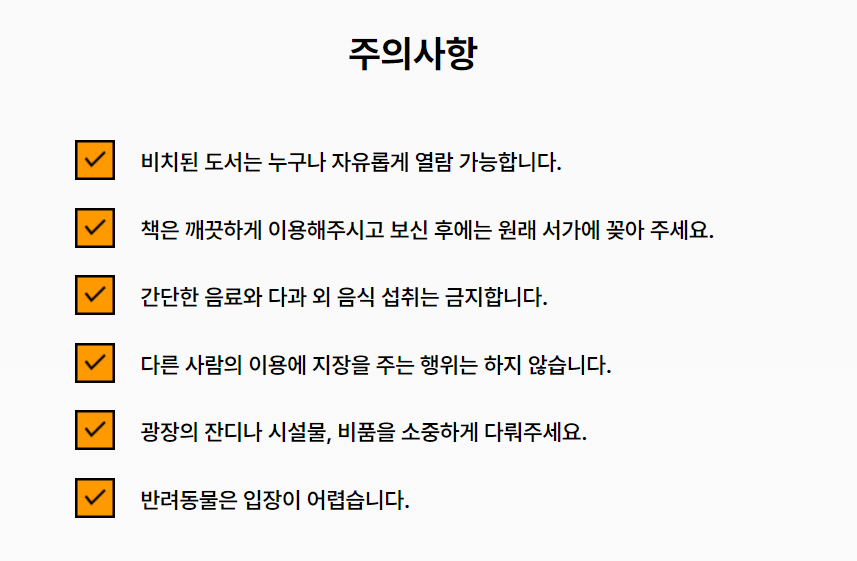 주의사항

비치된 도서는 누구나 자유롭게 열람 가능합니다.

책은 깨끗하게 이용해주시고 보신 후에는 원래 서가에 꽂아 주세요.

간단한 음료와 다과 외 음식 섭취는 금지합니다.

다른 사람의 이용에 지장을 주는 행위는 하지 않습니다.

광장의 잔디나 시설물, 비품을 소중하게 다뤄주세요.

반려동물은 입장이 어렵습니다.